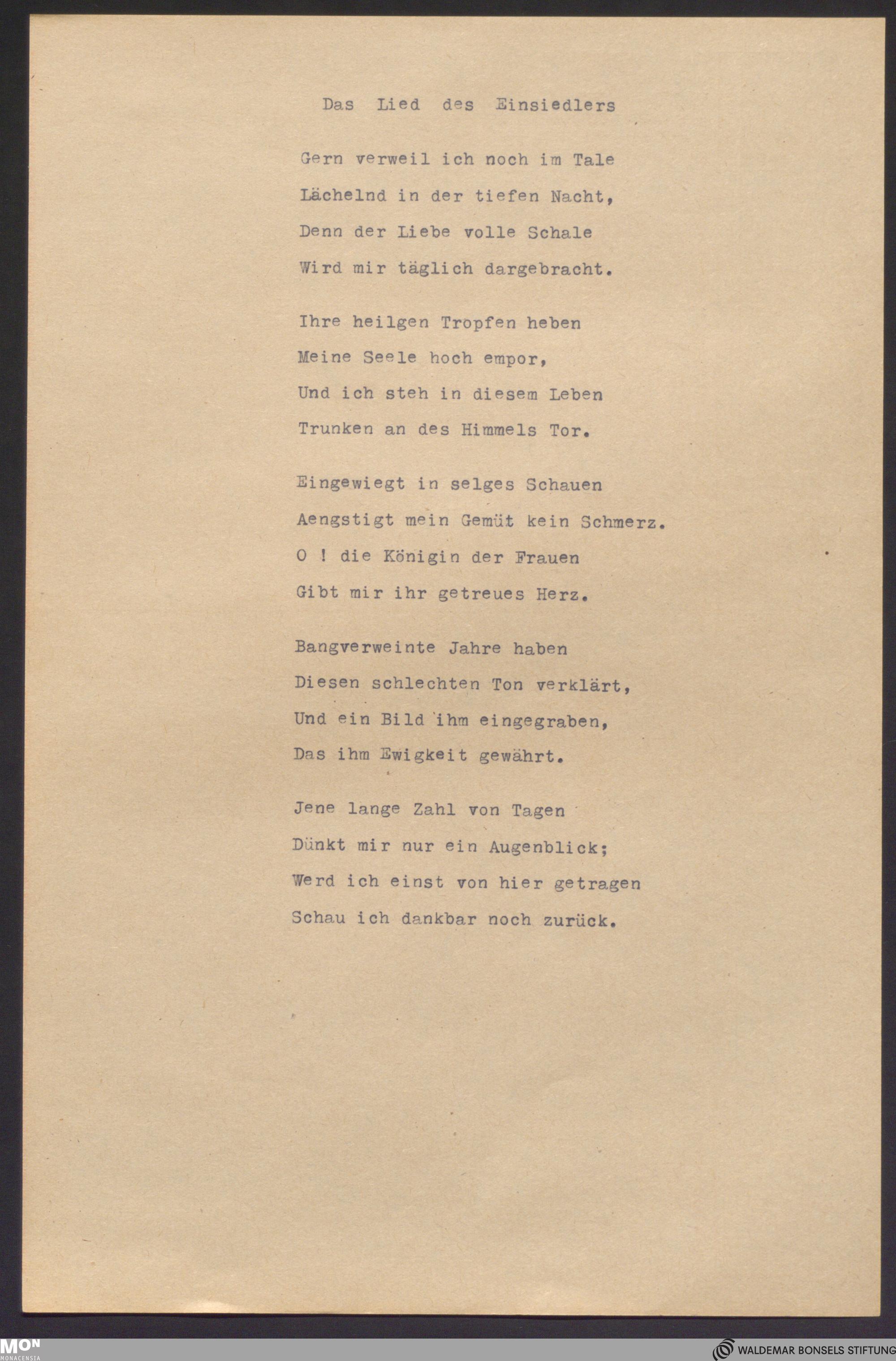 Das Lied des Einsiedlers

Gern verweil ich noch im Tale
Lächelnd in der tiefen Nacht,
Denn der Liebe volle Schale
Wird mir täglich dargebracht.

Ihre heilgen Tropfen heben
Meine Seele hoch empor,
Und ich steh in diesem Leben
Trunken an des Himmels Tor.

Eingewiegt in selges Schauen
Aengstigt mein Gemüt kein Schmerz.
O ! die Königin der Frauen
Gibt mir ihr getreues Herz.

Bangverweinte Jahre haben
Diesen schlechten Ton verklärt,
Und ein Bild ihm eingegraben,
Das ihm Ewigkeit gewährt.

Jene lange Zahl von Tagen
Dünkt mir nur ein Augenblick;
Werd ich einst von hier getragen
Schau ich dankbar noch zurück.

MON
MONACENSIA

WALDEMAR BONSELS STIFTUNG